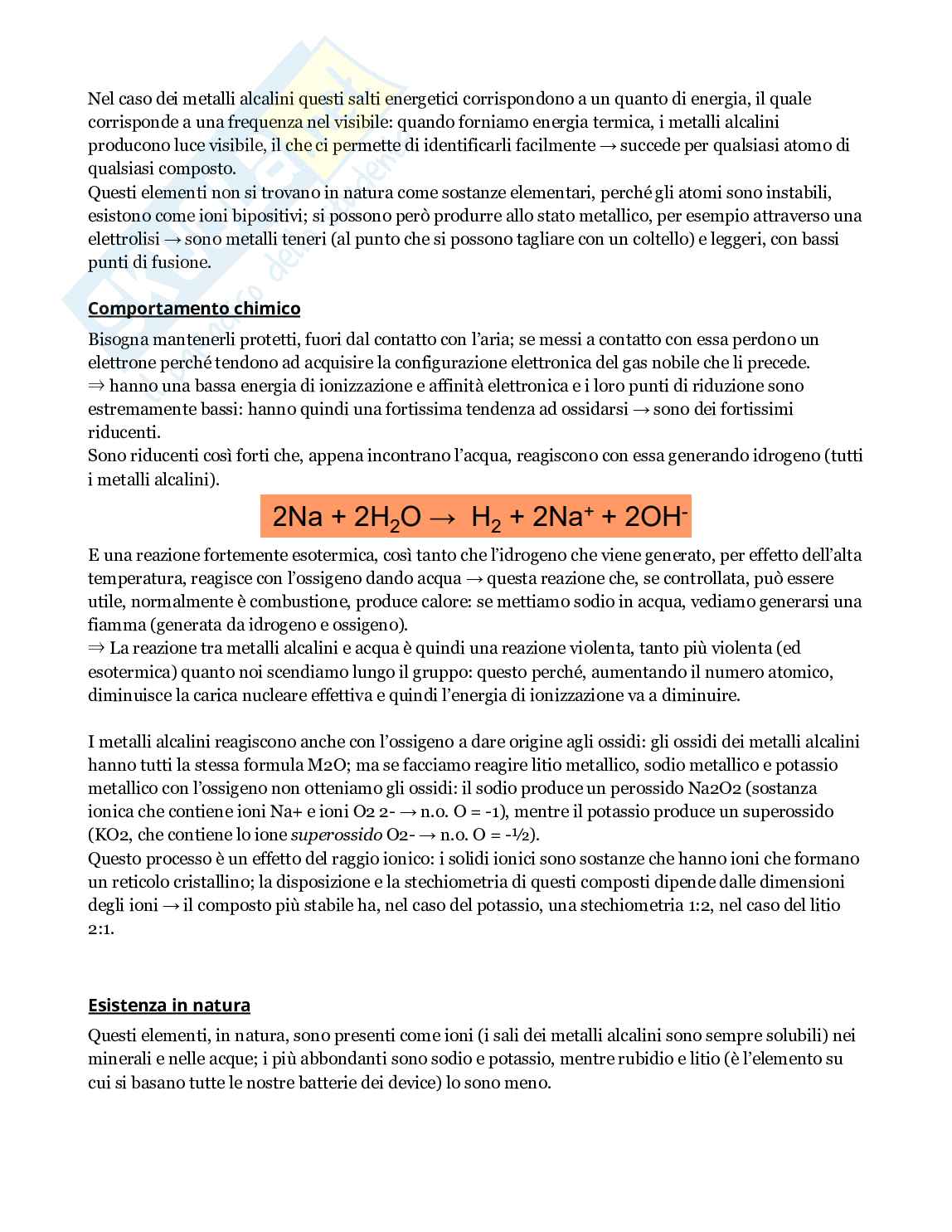 Nel caso dei metalli alcalini questi salti energetici corrispondono a un quanto di energia, il quale corrisponde a una frequenza nel visibile: quando forniamo energia termica, i metalli alcalini producono luce visibile, il che ci permette di identificarli facilmente → succede per qualsiasi atomo di qualsiasi composto.
Questi elementi non si trovano in natura come sostanze elementari, perché gli atomi sono instabili, esistono come ioni bipositivi; si possono però produrre allo stato metallico, per esempio attraverso una elettrolisi → sono metalli teneri (al punto che si possono tagliare con un coltello) e leggeri, con bassi punti di fusione.

Comportamento chimico

Bisogna mantenerli protetti, fuori dal contatto con l'aria; se messi a contatto con essa perdono un elettrone perché tendono ad acquisire la configurazione elettronica del gas nobile che li precede.
⇒ hanno una bassa energia di ionizzazione e affinità elettronica e i loro punti di riduzione sono estremamente bassi: hanno quindi una fortissima tendenza ad ossidarsi → sono dei fortissimi riducenti.
Sono riducenti così forti che, appena incontrano l'acqua, reagiscono con essa generando idrogeno (tutti i metalli alcalini).

$2Na + 2H_2O \rightarrow H_2 + 2Na^+ + 2OH^-$

E una reazione fortemente esotermica, così tanto che l'idrogeno che viene generato, per effetto dell'alta temperatura, reagisce con l'ossigeno dando acqua → questa reazione che, se controllata, può essere utile, normalmente è combustione, produce calore: se mettiamo sodio in acqua, vediamo generarsi una fiamma (generata da idrogeno e ossigeno).
⇒ La reazione tra metalli alcalini e acqua è quindi una reazione violenta, tanto più violenta (ed esotermica) quanto noi scendiamo lungo il gruppo: questo perché, aumentando il numero atomico, diminuisce la carica nucleare effettiva e quindi l'energia di ionizzazione va a diminuire.

I metalli alcalini reagiscono anche con l'ossigeno a dare origine agli ossidi: gli ossidi dei metalli alcalini hanno tutti la stessa formula M2O; ma se facciamo reagire litio metallico, sodio metallico e potassio metallico con l'ossigeno non otteniamo gli ossidi: il sodio produce un perossido Na2O2 (sostanza ionica che contiene ioni Na+ e ioni O2 2- → n.o. O = -1), mentre il potassio produce un superossido (KO2, che contiene lo ione superossido O2- → n.o. O = -½).
Questo processo è un effetto del raggio ionico: i solidi ionici sono sostanze che hanno ioni che formano un reticolo cristallino; la disposizione e la stechiometria di questi composti dipende dalle dimensioni degli ioni → il composto più stabile ha, nel caso del potassio, una stechiometria 1:2, nel caso del litio 2:1.

Esistenza in natura

Questi elementi, in natura, sono presenti come ioni (i sali dei metalli alcalini sono sempre solubili) nei minerali e nelle acque; i più abbondanti sono sodio e potassio, mentre rubidio e litio (è l'elemento su cui si basano tutte le nostre batterie dei device) lo sono meno.